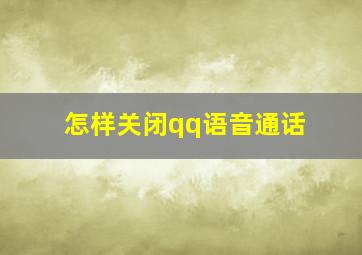 怎样关闭qq语音通话